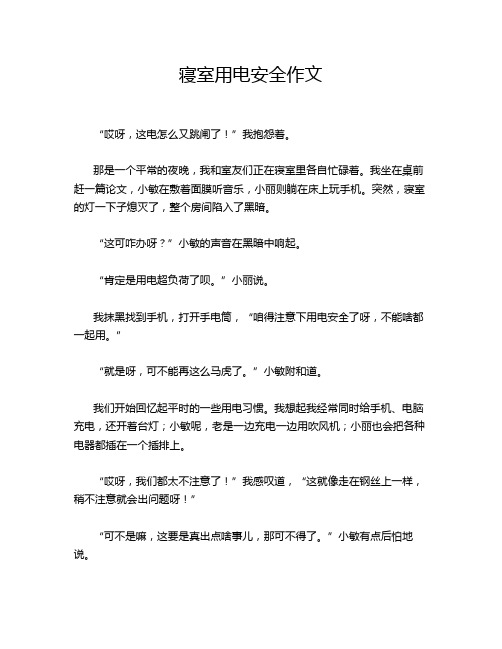 寝室用电安全作文

“哎呀，这电怎么又跳闸了！”我抱怨着。

那是一个平常的夜晚，我和室友们正在寝室里各自忙碌着。我坐在桌前赶一篇论文，小敏在敷着面膜听音乐，小丽则躺在床上玩手机。突然，寝室的灯一下子熄灭了，整个房间陷入了黑暗。

“这可咋办呀？”小敏的声音在黑暗中响起。

“肯定是用电超负荷了呗。”小丽说。

我抹黑找到手机，打开手电筒，“咱得注意下用电安全了呀，不能啥都一起用。”

“就是呀，可不能再这么马虎了。”小敏附和道。

我们开始回忆起平时的一些用电习惯。我想起我经常同时给手机、电脑充电，还开着台灯；小敏呢，老是一边充电一边用吹风机；小丽也会把各种电器都插在一个插排上。

“哎呀，我们都太不注意了！”我感叹道，“这就像走在钢丝上一样，稍不注意就会出问题呀！”

“可不是嘛，这要是真出点啥事儿，那可不得了。”小敏有点后怕地说。